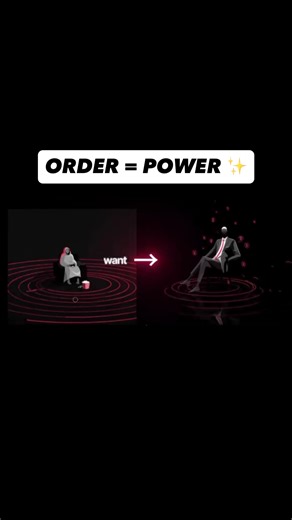 ORDER = POWER ✨

want →